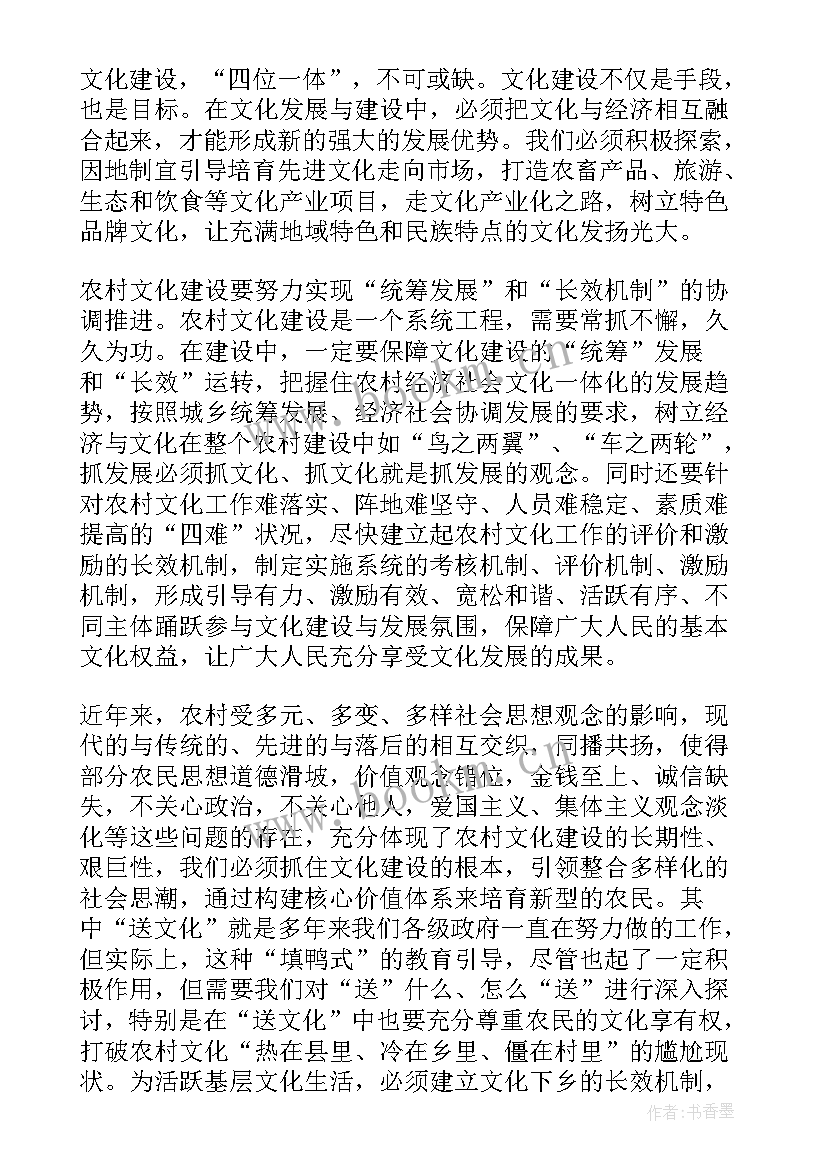 文化建设，“四位一体”，不可或缺。文化建设不仅是手段，也是目标。在文化发展与建设中，必须把文化与经济相互融合起来，才能形成新的强大的发展优势。我们必须积极探索，因地制宜引导培育先进文化走向市场，打造农畜产品、旅游、生态和饮食等文化产业项目，走文化产业化之路，树立特色品牌文化，让充满地域特色和民族特点的文化发扬光大。

农村文化建设要努力实现“统筹发展”和“长效机制”的协调推进。农村文化建设是一个系统工程，需要常抓不懈，久久为功。在建设中，一定要保障文化建设的“统筹”发展和“长效”运转，把握住农村经济社会文化一体化的发展趋势，按照城乡统筹发展、经济社会协调发展的要求，树立经济与文化在整个农村建设中如“鸟之两翼”、“车之两轮”，抓发展必须抓文化、抓文化就是抓发展的观念。同时还要针对农村文化工作难落实、阵地难坚守、人员难稳定、素质难提高的“四难”状况，尽快建立起农村文化工作的评价和激励的长效机制，制定实施系统的考核机制、评价机制、激励机制，形成引导有力、激励有效、宽松和谐、活跃有序、不同主体踊跃参与文化建设与发展氛围，保障广大人民的基本文化权益，让广大人民充分享受文化发展的成果。

近年来，农村受多元、多变、多样社会思想观念的影响，现代的与传统的、先进的与落后的相互交织，同播共扬，使得部分农民思想道德滑坡，价值观念错位，金钱至上、诚信缺失，不关心政治，不关心他人，爱国主义、集体主义观念淡化等这些问题的存在，充分体现了农村文化建设的长期性、艰巨性，我们必须抓住文化建设的根本，引领整合多样化的社会思潮，通过构建核心价值体系来培育新型的农民。其中“送文化”就是多年来我们各级政府一直在努力做的工作，但实际上，这种“填鸭式”的教育引导，尽管也起了一定积极作用，但需要我们对“送”什么、怎么“送”进行深入探讨，特别是在“送文化”中也要充分尊重农民的文化享有权，打破农村文化“热在县里、冷在乡里、僵在村里”的尴尬现状。为活跃基层文化生活，必须建立文化下乡的长效机制，

作者：书香墨